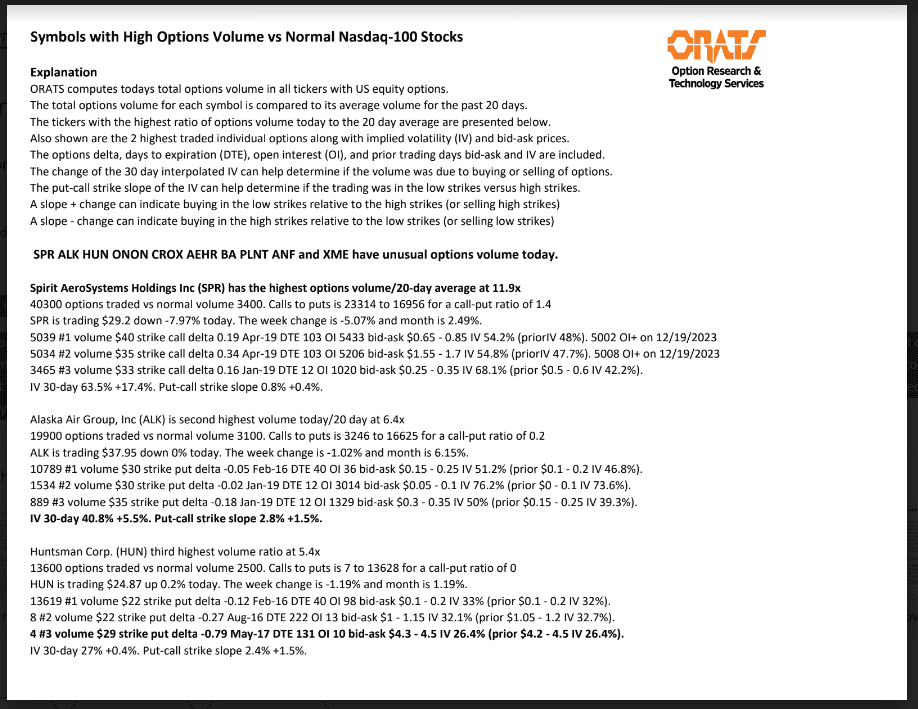 Symbols with High Options Volume vs Normal Nasdaq-100 Stocks

ORATS
Option Research & Technology Services

Explanation
ORATS computes todays total options volume in all tickers with US equity options.
The total options volume for each symbol is compared to its average volume for the past 20 days.
The tickers with the highest ratio of options volume today to the 20 day average are presented below.
Also shown are the 2 highest traded individual options along with implied volatility (IV) and bid-ask prices.
The options delta, days to expiration (DTE), open interest (OI), and prior trading days bid-ask and IV are included.
The change of the 30 day interpolated IV can help determine if the volume was due to buying or selling of options.
The put-call strike slope of the IV can help determine if the trading was in the low strikes versus high strikes.
A slope + change can indicate buying in the low strikes relative to the high strikes (or selling high strikes)
A slope - change can indicate buying in the high strikes relative to the low strikes (or selling low strikes)

SPR ALK HUN ONON CROX AEHR BA PLNT ANF and XME have unusual options volume today.

Spirit AeroSystems Holdings Inc (SPR) has the highest options volume/20-day average at 11.9x
40300 options traded vs normal volume 3400. Calls to puts is 23314 to 16956 for a call-put ratio of 1.4
SPR is trading $29.2 down -7.97% today. The week change is -5.07% and month is 2.49%.
5039 #1 volume $40 strike call delta 0.19 Apr-19 DTE 103 OI 5433 bid-ask $0.65 - 0.85 IV 54.2% (priorIV 48%). 5002 OI+ on 12/19/2023
5034 #2 volume $35 strike call delta 0.34 Apr-19 DTE 103 OI 5206 bid-ask $1.55 - 1.7 IV 54.8% (priorIV 47.7%). 5008 OI+ on 12/19/2023
3465 #3 volume $33 strike call delta 0.16 Jan-19 DTE 12 OI 1020 bid-ask $0.25 - 0.35 IV 68.1% (prior $0.5 - 0.6 IV 42.2%).
IV 30-day 63.5% +17.4%. Put-call strike slope 0.8% +0.4%.

Alaska Air Group, Inc (ALK) is second highest volume today/20 day at 6.4x
19900 options traded vs normal volume 3100. Calls to puts is 3246 to 16625 for a call-put ratio of 0.2
ALK is trading $37.95 down 0% today. The week change is -1.02% and month is 6.15%.
10789 #1 volume $30 strike put delta -0.05 Feb-16 DTE 40 OI 36 bid-ask $0.15 - 0.25 IV 51.2% (prior $0.1 - 0.2 IV 46.8%).
1534 #2 volume $30 strike put delta -0.02 Jan-19 DTE 12 OI 3014 bid-ask $0.05 - 0.1 IV 76.2% (prior $0 - 0.1 IV 73.6%).
889 #3 volume $35 strike put delta -0.18 Jan-19 DTE 12 OI 1329 bid-ask $0.3 - 0.35 IV 50% (prior $0.15 - 0.25 IV 39.3%).
IV 30-day 40.8% +5.5%. Put-call strike slope 2.8% +1.5%.

Huntsman Corp. (HUN) third highest volume ratio at 5.4x
13600 options traded vs normal volume 2500. Calls to puts is 7 to 13628 for a call-put ratio of 0
HUN is trading $24.87 up 0.2% today. The week change is -1.19% and month is 1.19%.
13619 #1 volume $22 strike put delta -0.12 Feb-16 DTE 40 OI 98 bid-ask $0.1 - 0.2 IV 33% (prior $0.1 - 0.2 IV 32%).
8 #2 volume $22 strike put delta -0.27 Aug-16 DTE 222 OI 13 bid-ask $1 - 1.15 IV 32.1% (prior $1.05 - 1.2 IV 32.7%).
4 #3 volume $29 strike put delta -0.79 May-17 DTE 131 OI 10 bid-ask $4.3 - 4.5 IV 26.4% (prior $4.2 - 4.5 IV 26.4%).
IV 30-day 27% +0.4%. Put-call strike slope 2.4% +1.5%.